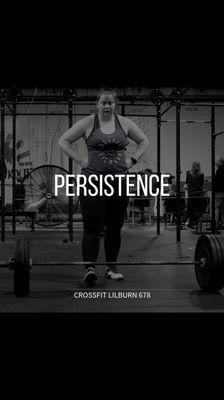 PERSISTENCE

CROSSFIT LILBURN 678